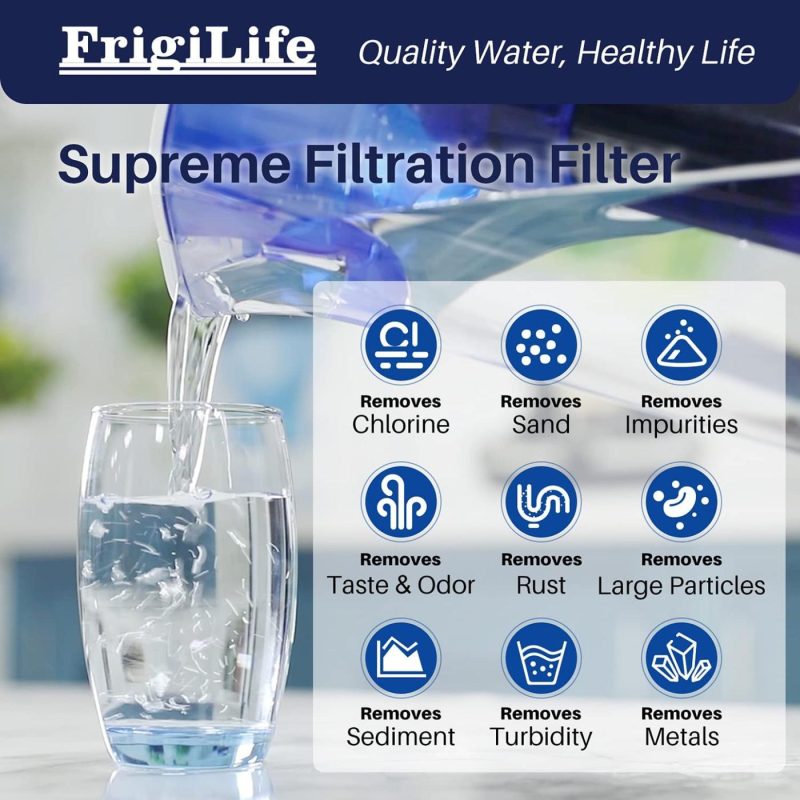 FrigiLife
Quality Water, Healthy Life

Supreme Filtration Filter

Cl

Removes
Chlorine

Removes
Sand

Removes
Impurities

Removes
Taste & Odor

Removes
Rust

Removes
Large Particles

Removes
Sediment

Removes
Turbidity

Removes
Metals